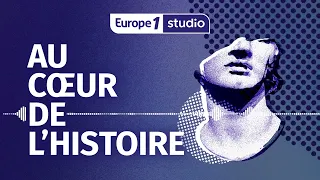 Europe 1 studio

AU CŒUR DE L'HISTOIRE